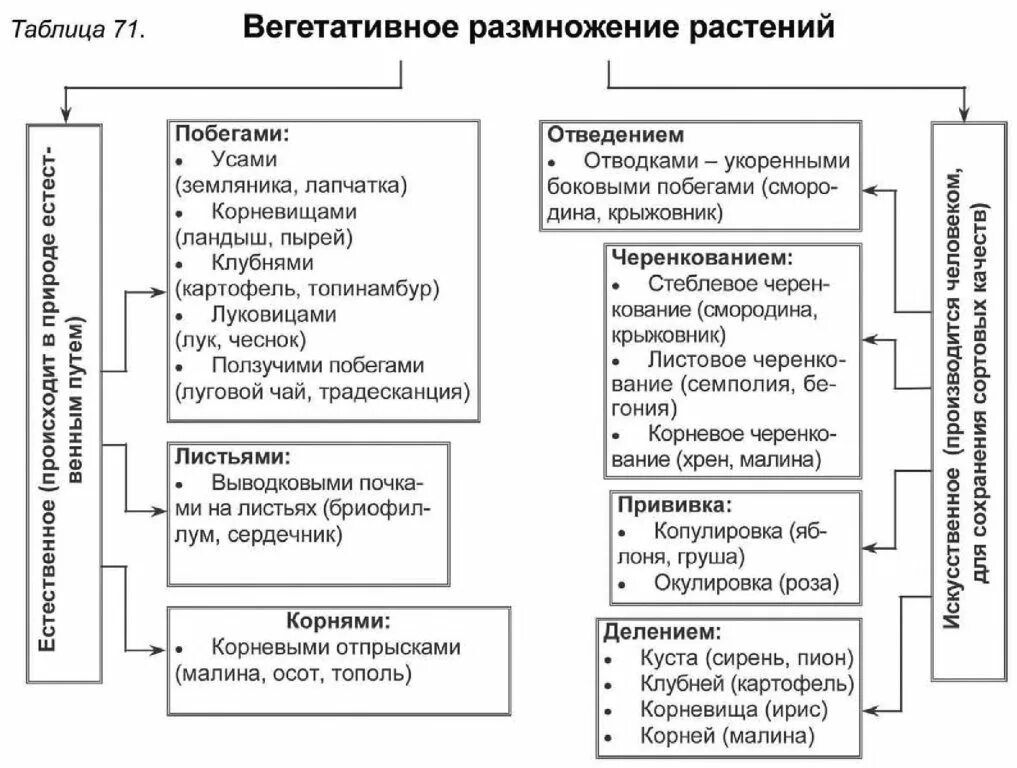 Таблица 71.

Вегетативное размножение растений

Естественное (происходит в природе естественным путем)

Побегами:
• Усами (земляника, лапчатка)
• Корневищами (ландыш, пырей)
• Клубнями (картофель, топинамбур)
• Луковицами (лук, чеснок)
• Ползучими побегами (луговой чай, традесканция)

Листьями:
• Выводковыми почками на листьях (бриофиллум, сердечник)

Корнями:
• Корневыми отпрысками (малина, осот, тополь)

Отведением
• Отводками – укоренными боковыми побегами (смородина, крыжовник)

Черенкованием:
• Стеблевое черенкование (смородина, крыжовник)
• Листовое черенкование (семполия, бегония)
• Корневое черенкование (хрен, малина)

Прививка:
• Копулировка (яблоня, груша)
• Окулировка (роза)

Делением:
• Куста (сирень, пион)
• Клубней (картофель)
• Корневища (ирис)
• Корней (малина)

Искусственное (производится человеком, для сохранения сортовых качеств)